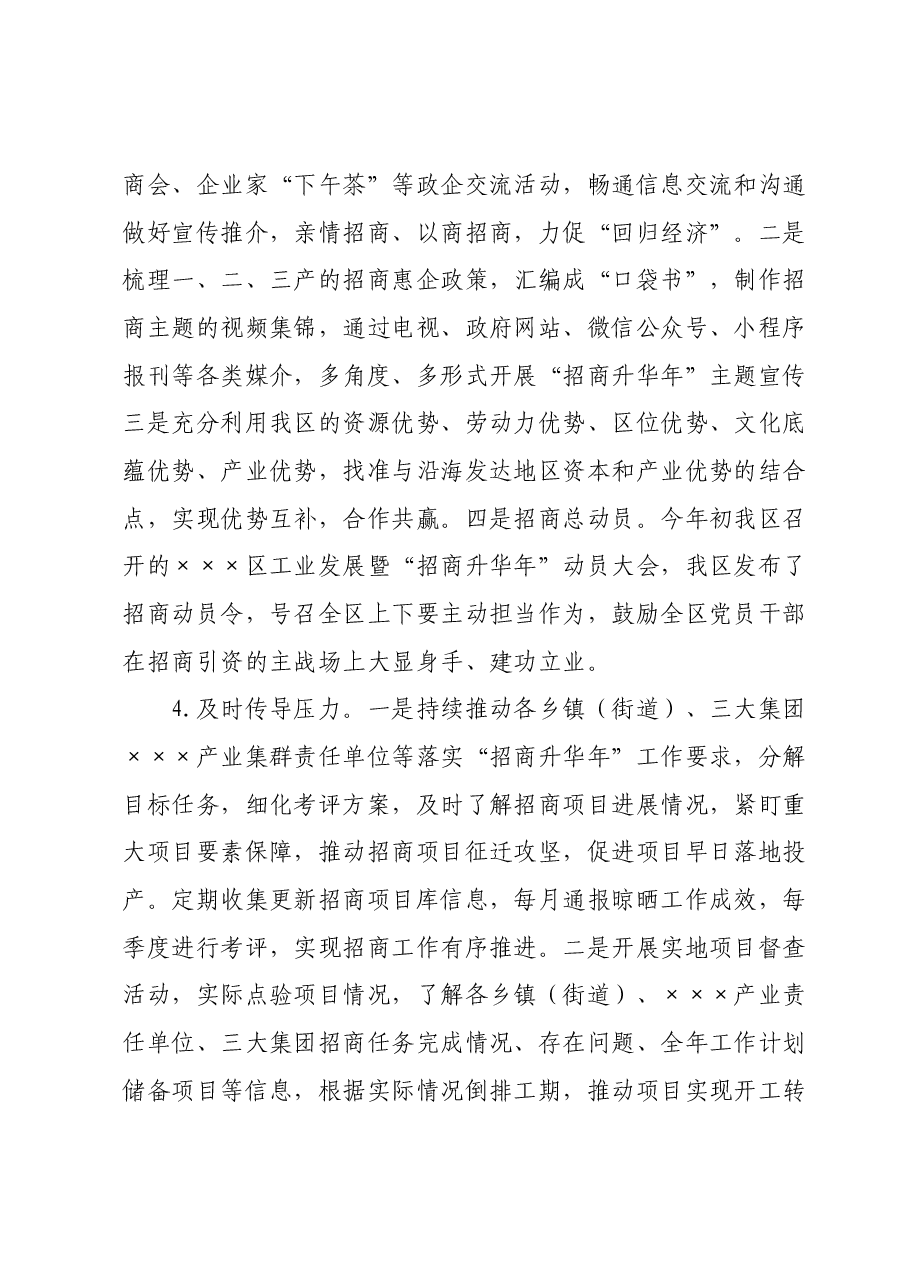 商会、企业家“下午茶”等政企交流活动，畅通信息交流和沟通做好宣传推介，亲情招商、以商招商，力促“回归经济”。二是梳理一、二、三产的招商惠企政策，汇编成“口袋书”，制作招商主题的视频集锦，通过电视、政府网站、微信公众号、小程序报刊等各类媒介，多角度、多形式开展“招商升华年”主题宣传三是充分利用我区的资源优势、劳动力优势、区位优势、文化底蕴优势、产业优势，找准与沿海发达地区资本和产业优势的结合点，实现优势互补，合作共赢。四是招商总动员。今年初我区召开的×××区工业发展暨“招商升华年”动员大会，我区发布了招商动员令，号召全区上下要主动担当作为，鼓励全区党员干部在招商引资的主战场上大显身手、建功立业。

4.及时传导压力。一是持续推动各乡镇（街道）、三大集团×××产业集群责任单位等落实“招商升华年”工作要求，分解目标任务，细化考评方案，及时了解招商项目进展情况，紧盯重大项目要素保障，推动招商项目征迁攻坚，促进项目早日落地投产。定期收集更新招商项目库信息，每月通报晾晒工作成效，每季度进行考评，实现招商工作有序推进。二是开展实地项目督查活动，实际点验项目情况，了解各乡镇（街道）、×××产业责任单位、三大集团招商任务完成情况、存在问题、全年工作计划储备项目等信息，根据实际情况倒排工期，推动项目实现开工转